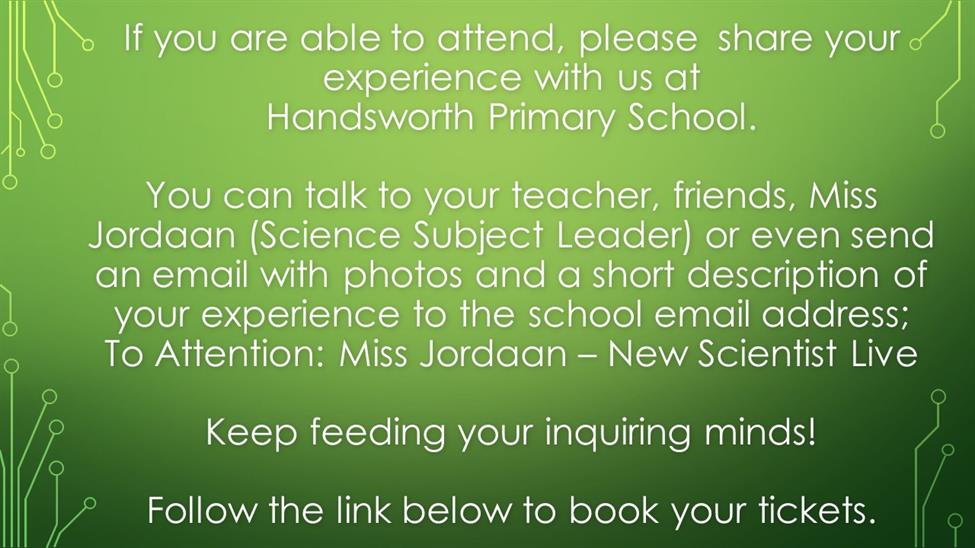 If you are able to attend, please share your experience with us at Handsworth Primary School.

You can talk to your teacher, friends, Miss Jordaan (Science Subject Leader) or even send an email with photos and a short description of your experience to the school email address; To Attention: Miss Jordaan – New Scientist Live

Keep feeding your inquiring minds!

Follow the link below to book your tickets.